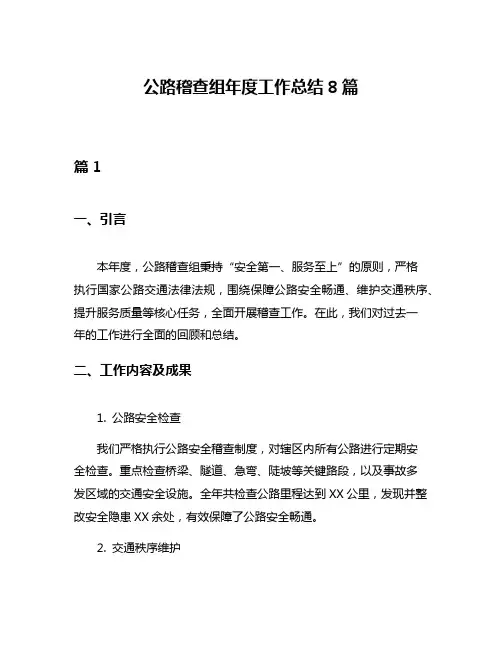 公路稽查组年度工作总结 8 篇

篇 1

一、引言

本年度，公路稽查组秉持“安全第一、服务至上”的原则，严格执行国家公路交通法律法规，围绕保障公路安全畅通、维护交通秩序、提升服务质量等核心任务，全面开展稽查工作。在此，我们对过去一年的工作进行全面的回顾和总结。

二、工作内容及成果

1. 公路安全检查

我们严格执行公路安全稽查制度，对辖区内所有公路进行定期安全检查。重点检查桥梁、隧道、急弯、陡坡等关键路段，以及事故多发区域的交通安全设施。全年共检查公路里程达到 XX 公里，发现并整改安全隐患 XX 余处，有效保障了公路安全畅通。

2. 交通秩序维护